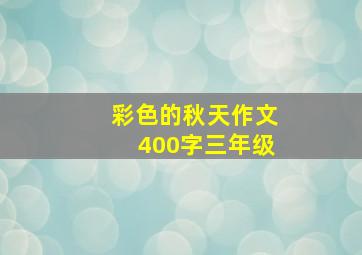 彩色的秋天作文
400字三年级